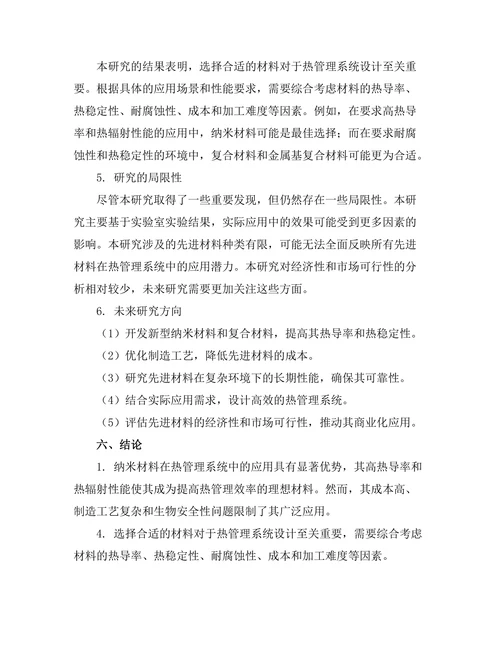 本研究的结果表明，选择合适的材料对于热管理系统设计至关重要。根据具体的应用场景和性能要求，需要综合考虑材料的热导率、热稳定性、耐腐蚀性、成本和加工难度等因素。例如，在要求高热导率和热辐射性能的应用中，纳米材料可能是最佳选择；而在要求耐腐蚀性和热稳定性的环境中，复合材料和金属基复合材料可能更为合适。

5. 研究的局限性

尽管本研究取得了一些重要发现，但仍然存在一些局限性。本研究主要基于实验室实验结果，实际应用中的效果可能受到更多因素的影响。本研究涉及的先进材料种类有限，可能无法全面反映所有先进材料在热管理系统中的应用潜力。本研究对经济性和市场可行性的分析相对较少，未来研究需要更加关注这些方面。

6. 未来研究方向

（1）开发新型纳米材料和复合材料，提高其热导率和热稳定性。

（2）优化制造工艺，降低先进材料的成本。

（3）研究先进材料在复杂环境下的长期性能，确保其可靠性。

（4）结合实际应用需求，设计高效的热管理系统。

（5）评估先进材料的经济性和市场可行性，推动其商业化应用。

六、结论

1. 纳米材料在热管理系统中的应用具有显著优势，其高热导率和热辐射性能使其成为提高热管理效率的理想材料。然而，其成本高、制造工艺复杂和生物安全性问题限制了其广泛应用。

4. 选择合适的材料对于热管理系统设计至关重要，需要综合考虑材料的热导率、热稳定性、耐腐蚀性、成本和加工难度等因素。